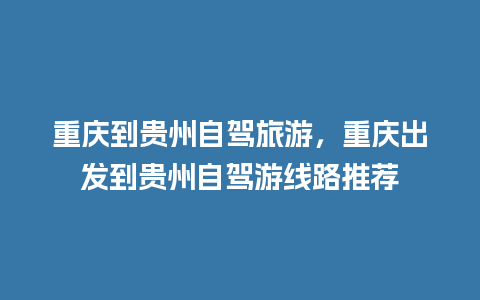 重庆到贵州自驾旅游，重庆出发到贵州自驾游线路推荐